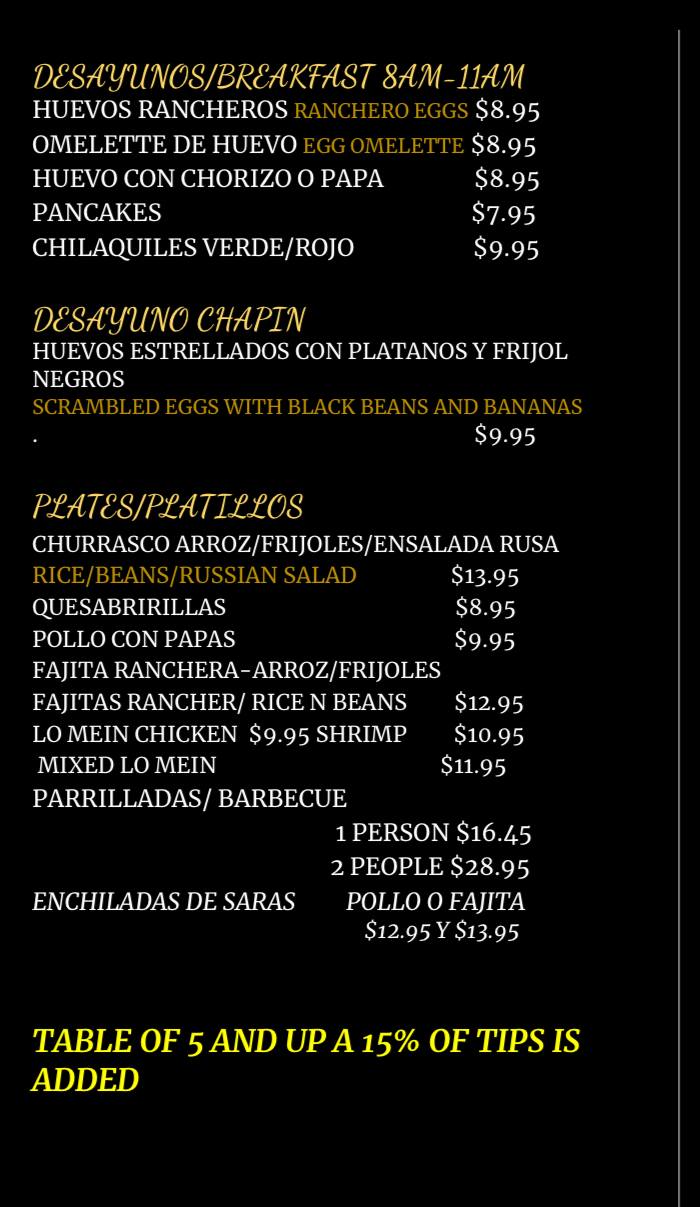 DESAYUNOS/BREAKFAST 8AM-11AM
HUEVOS RANCHEROS RANCHERO EGGS $8.95
OMELETTE DE HUEVO EGG OMELETTE $8.95
HUEVO CON CHORIZO O PAPA $8.95
PANCAKES $7.95
CHILAQUILES VERDE/ROJO $9.95

DESAYUNO CHAPIN
HUEVOS ESTRELLADOS CON PLATANOS Y FRIJOL NEGROS
SCRAMBLED EGGS WITH BLACK BEANS AND BANANAS
. $9.95

PLATES/PLATILLOS
CHURRASCO ARROZ/FRIJOLES/ENSALADA RUSA
RICE/BEANS/RUSSIAN SALAD $13.95
QUESABRIRILLAS $8.95
POLLO CON PAPAS $9.95
FAJITA RANCHERA-ARROZ/FRIJOLES
FAJITAS RANCHER/ RICE N BEANS $12.95
LO MEIN CHICKEN $9.95 SHRIMP $10.95
MIXED LO MEIN $11.95
PARRILLADAS/ BARBECUE
1 PERSON $16.45
2 PEOPLE $28.95
ENCHILADAS DE SARAS POLLO O FAJITA
$12.95 Y $13.95

TABLE OF 5 AND UP A 15% OF TIPS IS ADDED